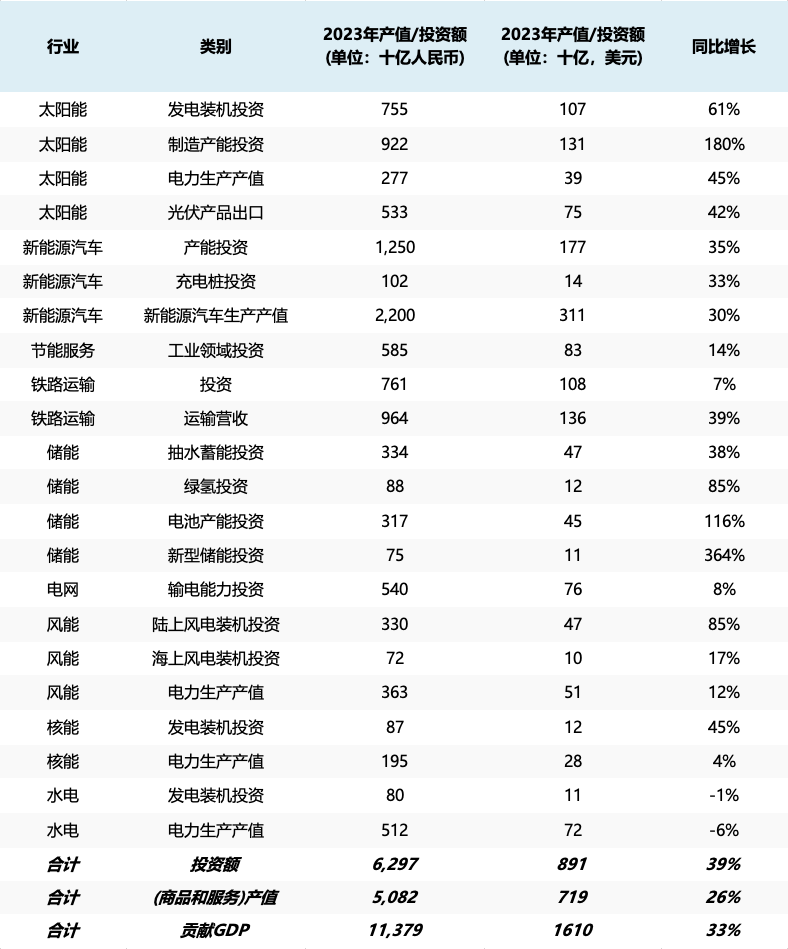 | 行业 | 类别 | 2023年产值/投资额 (单位：十亿人民币) | 2023年产值/投资额 (单位：十亿，美元) | 同比增长 |
|---|---|---|---|---|
| 太阳能 | 发电装机投资 | 755 | 107 | 61% |
| 太阳能 | 制造产能投资 | 922 | 131 | 180% |
| 太阳能 | 电力生产产值 | 277 | 39 | 45% |
| 太阳能 | 光伏产品出口 | 533 | 75 | 42% |
| 新能源汽车 | 产能投资 | 1,250 | 177 | 35% |
| 新能源汽车 | 充电桩投资 | 102 | 14 | 33% |
| 新能源汽车 | 新能源汽车生产产值 | 2,200 | 311 | 30% |
| 节能服务 | 工业领域投资 | 585 | 83 | 14% |
| 铁路运输 | 投资 | 761 | 108 | 7% |
| 铁路运输 | 运输营收 | 964 | 136 | 39% |
| 储能 | 抽水蓄能投资 | 334 | 47 | 38% |
| 储能 | 绿氢投资 | 88 | 12 | 85% |
| 储能 | 电池产能投资 | 317 | 45 | 116% |
| 储能 | 新型储能投资 | 75 | 11 | 364% |
| 电网 | 输电能力投资 | 540 | 76 | 8% |
| 风能 | 陆上风电装机投资 | 330 | 47 | 85% |
| 风能 | 海上风电装机投资 | 72 | 10 | 17% |
| 风能 | 电力生产产值 | 363 | 51 | 12% |
| 核能 | 发电装机投资 | 87 | 12 | 45% |
| 核能 | 电力生产产值 | 195 | 28 | 4% |
| 水电 | 发电装机投资 | 80 | 11 | -1% |
| 水电 | 电力生产产值 | 512 | 72 | -6% |
| 合计 | 投资额 | 6,297 | 891 | 39% |
| 合计 | (商品和服务)产值 | 5,082 | 719 | 26% |
| 合计 | 贡献GDP | 11,379 | 1610 | 33% |